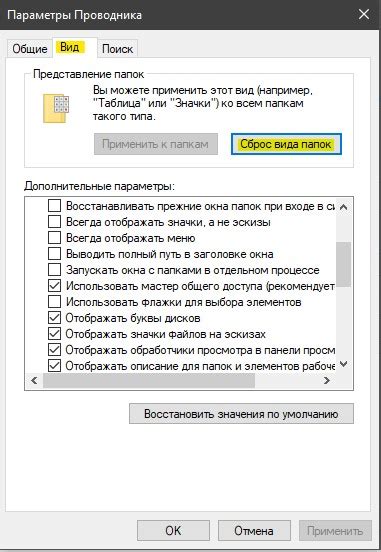 Параметры Проводника

Общие Вид Поиск

Представление папок

Вы можете применить этот вид (например, "Таблица" или "Значки") ко всем папкам такого типа.

Применить к папкам

Сброс вида папок

Дополнительные параметры:

Восстанавливать прежние окна папок при входе в си

Всегда отображать значки, а не эскизы

Всегда отображать меню

Выводить полный путь в заголовке окна

Запускать окна с папками в отдельном процессе

Использовать мастер общего доступа (рекомендует

Использовать флажки для выбора элементов

Отображать буквы дисков

Отображать значки файлов на эскизах

Отображать обработчики просмотра в панели просм

Отображать описание для папок и элементов рабоче

Восстановить значения по умолчанию

OK Отмена Применить